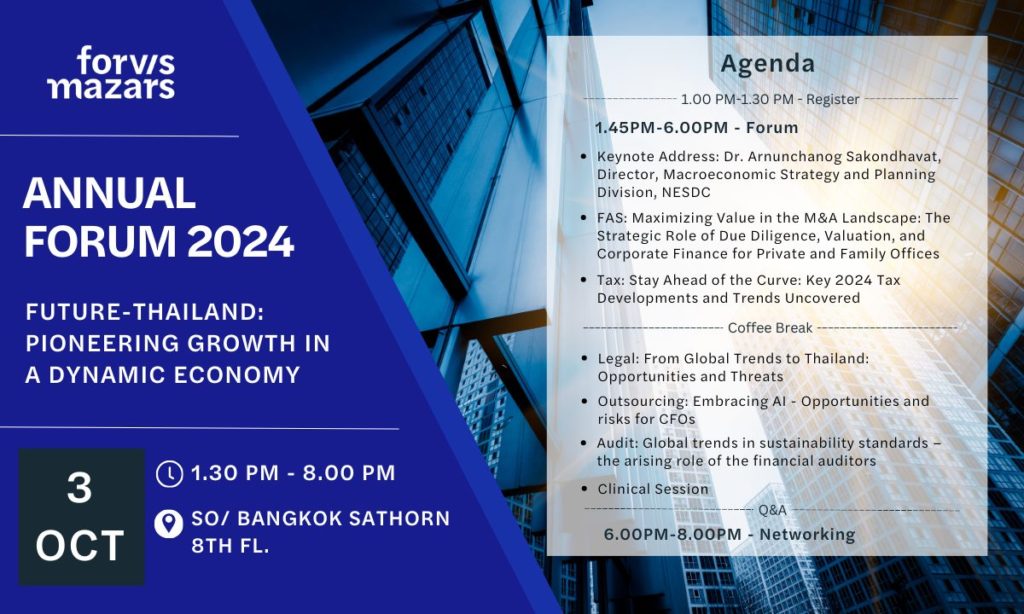 forvis
mazars

ANNUAL FORUM 2024

FUTURE-THAILAND: PIONEERING GROWTH IN A DYNAMIC ECONOMY

3
OCT

1.30 PM - 8.00 PM

SO/ BANGKOK SATHORN 8TH FL.

Agenda

1.00 PM-1.30 PM - Register

1.45PM-6.00PM - Forum

• Keynote Address: Dr. Arnunchanog Sakondhavat, Director, Macroeconomic Strategy and Planning Division, NESDC
• FAS: Maximizing Value in the M&A Landscape: The Strategic Role of Due Diligence, Valuation, and Corporate Finance for Private and Family Offices
• Tax: Stay Ahead of the Curve: Key 2024 Tax Developments and Trends Uncovered

Coffee Break

• Legal: From Global Trends to Thailand: Opportunities and Threats
• Outsourcing: Embracing AI - Opportunities and risks for CFOs
• Audit: Global trends in sustainability standards – the arising role of the financial auditors
• Clinical Session

Q&A

6.00PM-8.00PM - Networking